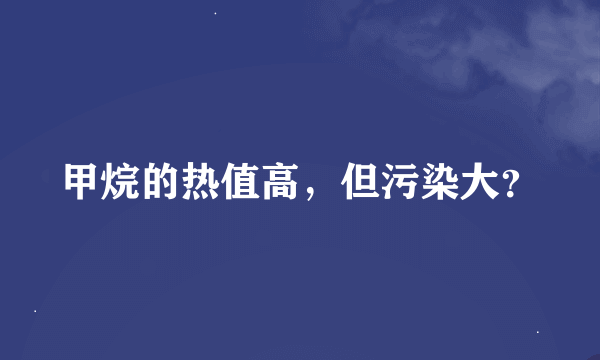 甲烷的热值高，但污染大?